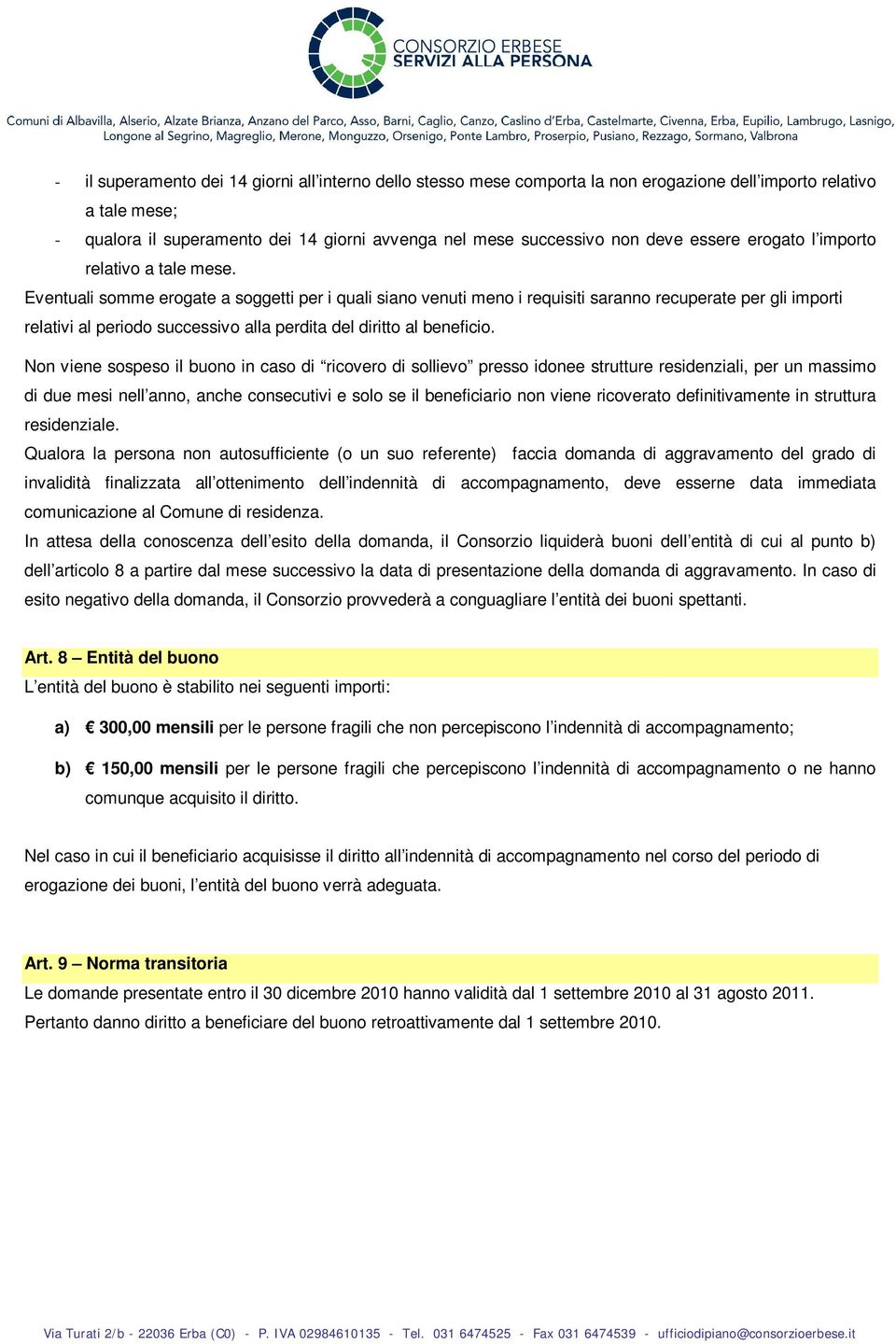 CONSORZIO ERBESE
SERVIZI ALLA PERSONA

Comuni di Albavilla, Alserio, Alzate Brianza, Anzano del Parco, Asso, Barni, Caglio, Canzo, Caslino d'Erba, Castelmarte, Civenna, Erba, Eupilio, Lambrugo, Lasnigo, Longone al Segrino, Magreglio, Merone, Monguzzo, Orsenigo, Ponte Lambro, Proserpio, Pusiano, Rezzago, Sormano, Valbrona

- il superamento dei 14 giorni all'interno dello stesso mese comporta la non erogazione dell'importo relativo a tale mese;
- qualora il superamento dei 14 giorni avvenga nel mese successivo non deve essere erogato l'importo relativo a tale mese.

Eventuali somme erogate a soggetti per i quali siano venuti meno i requisiti saranno recuperate per gli importi relativi al periodo successivo alla perdita del diritto al beneficio.

Non viene sospeso il buono in caso di "ricovero di sollievo" presso idonee strutture residenziali, per un massimo di due mesi nell'anno, anche consecutivi e solo se il beneficiario non viene ricoverato definitivamente in struttura residenziale.

Qualora la persona non autosufficiente (o un suo referente) faccia domanda di aggravamento del grado di invalidità finalizzata all'ottenimento dell'indennità di accompagnamento, deve esserne data immediata comunicazione al Comune di residenza.

In attesa della conoscenza dell'esito della domanda, il Consorzio liquiderà buoni dell'entità di cui al punto b) dell'articolo 8 a partire dal mese successivo la data di presentazione della domanda di aggravamento. In caso di esito negativo della domanda, il Consorzio provvederà a conguagliare l'entità dei buoni spettanti.

Art. 8 – Entità del buono
L'entità del buono è stabilito nei seguenti importi:

a) € 300,00 mensili per le persone fragili che non percepiscono l'indennità di accompagnamento;

b) € 150,00 mensili per le persone fragili che percepiscono l'indennità di accompagnamento o ne hanno comunque acquisito il diritto.

Nel caso in cui il beneficiario acquisisse il diritto all'indennità di accompagnamento nel corso del periodo di erogazione dei buoni, l'entità del buono verrà adeguata.

Art. 9 – Norma transitoria
Le domande presentate entro il 30 dicembre 2010 hanno validità dal 1 settembre 2010 al 31 agosto 2011. Pertanto danno diritto a beneficiare del buono retroattivamente dal 1 settembre 2010.

Via Turati 2/b - 22036 Erba (CO) - P. IVA 02984610135 - Tel. 031 6474525 - Fax 031 6474539 - ufficiodipiano@consorzioerbese.it